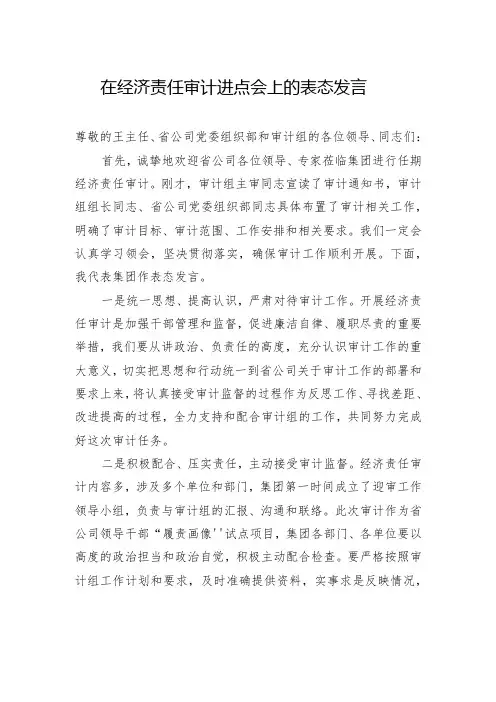 在经济责任审计进点会上的表态发言

尊敬的王主任、省公司党委组织部和审计组的各位领导、同志们：

首先，诚挚地欢迎省公司各位领导、专家莅临集团进行任期经济责任审计。刚才，审计组主审同志宣读了审计通知书，审计组组长同志、省公司党委组织部同志具体布置了审计相关工作，明确了审计目标、审计范围、工作安排和相关要求。我们一定会认真学习领会，坚决贯彻落实，确保审计工作顺利开展。下面，我代表集团作表态发言。

一是统一思想、提高认识，严肃对待审计工作。开展经济责任审计是加强干部管理和监督，促进廉洁自律、履职尽责的重要举措，我们要从讲政治、负责任的高度，充分认识审计工作的重大意义，切实把思想和行动统一到省公司关于审计工作的部署和要求上来，将认真接受审计监督的过程作为反思工作、寻找差距、改进提高的过程，全力支持和配合审计组的工作，共同努力完成好这次审计任务。

二是积极配合、压实责任，主动接受审计监督。经济责任审计内容多，涉及多个单位和部门，集团第一时间成立了迎审工作领导小组，负责与审计组的汇报、沟通和联络。此次审计作为省公司领导干部“履责画像''试点项目，集团各部门、各单位要以高度的政治担当和政治自觉，积极主动配合检查。要严格按照审计组工作计划和要求，及时准确提供资料，实事求是反映情况，